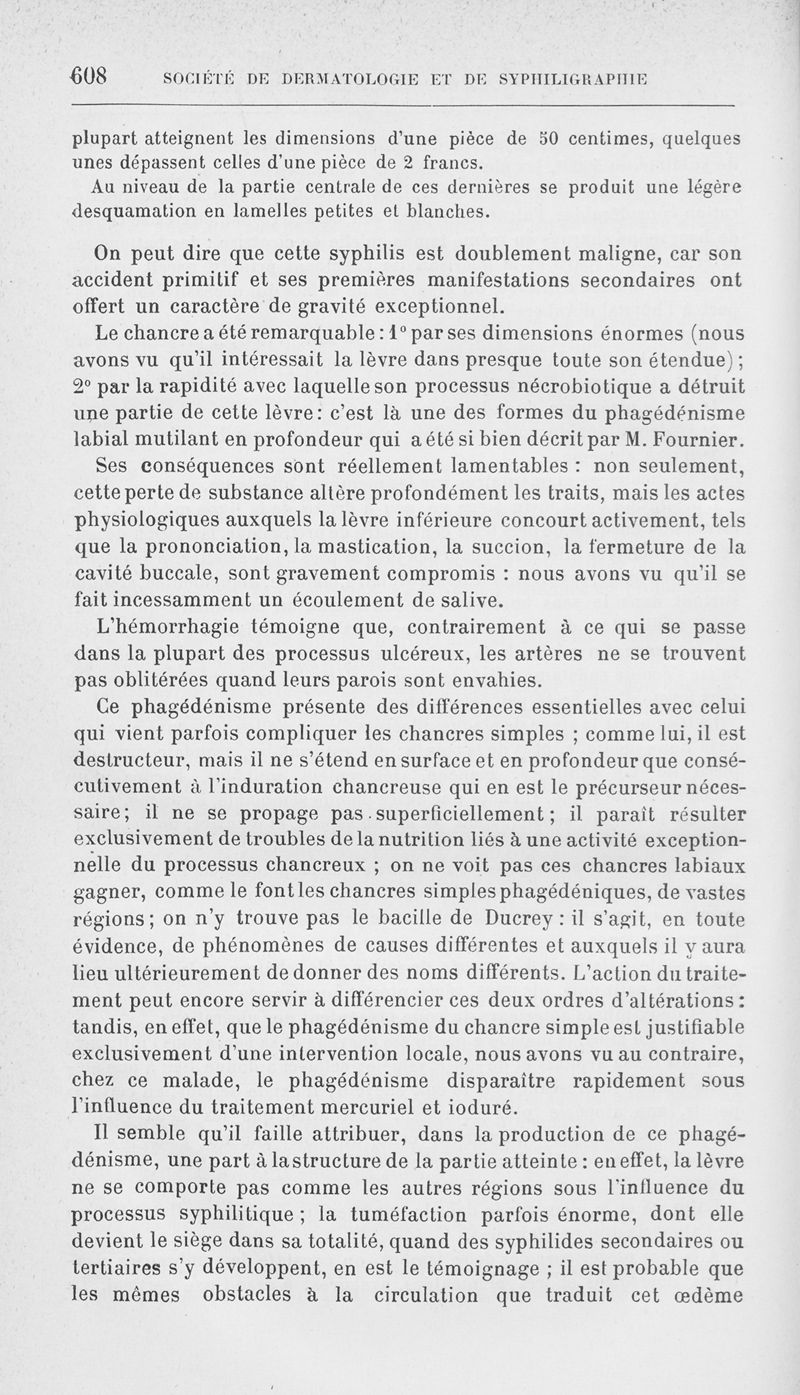 608 SOCIÉTÉ DE DERMATOLOGIE ET DE SYPHILIGRAPHIE

plupart atteignent les dimensions d'une pièce de 50 centimes, quelques unes dépassent celles d'une pièce de 2 francs.

Au niveau de la partie centrale de ces dernières se produit une légère desquamation en lamelles petites et blanches.

On peut dire que cette syphilis est doublement maligne, car son accident primitif et ses premières manifestations secondaires ont offert un caractère de gravité exceptionnel.

Le chancre a été remarquable : 1° par ses dimensions énormes (nous avons vu qu'il intéressait la lèvre dans presque toute son étendue) ; 2° par la rapidité avec laquelle son processus nécrobiotique a détruit une partie de cette lèvre : c'est là une des formes du phagédénisme labial mutilant en profondeur qui a été si bien décrit par M. Fournier.

Ses conséquences sont réellement lamentables : non seulement, cette perte de substance altère profondément les traits, mais les actes physiologiques auxquels la lèvre inférieure concourt activement, tels que la prononciation, la mastication, la succion, la fermeture de la cavité buccale, sont gravement compromis : nous avons vu qu'il se fait incessamment un écoulement de salive.

L'hémorrhagie témoigne que, contrairement à ce qui se passe dans la plupart des processus ulcéreux, les artères ne se trouvent pas oblitérées quand leurs parois sont envahies.

Ce phagédénisme présente des différences essentielles avec celui qui vient parfois compliquer les chancres simples ; comme lui, il est destructeur, mais il ne s'étend en surface et en profondeur que consécutivement à l'induration chancreuse qui en est le précurseur nécessaire ; il ne se propage pas superficiellement ; il paraît résulter exclusivement de troubles de la nutrition liés à une activité exceptionnelle du processus chancreux ; on ne voit pas ces chancres labiaux gagner, comme le font les chancres simples phagédéniques, de vastes régions ; on n'y trouve pas le bacille de Ducrey : il s'agit, en toute évidence, de phénomènes de causes différentes et auxquels il y aura lieu ultérieurement de donner des noms différents. L'action du traitement peut encore servir à différencier ces deux ordres d'altérations : tandis, en effet, que le phagédénisme du chancre simple est justifiable exclusivement d'une intervention locale, nous avons vu au contraire, chez ce malade, le phagédénisme disparaître rapidement sous l'influence du traitement mercuriel et ioduré.

Il semble qu'il faille attribuer, dans la production de ce phagédénisme, une part à la structure de la partie atteinte : en effet, la lèvre ne se comporte pas comme les autres régions sous l'influence du processus syphilitique ; la tuméfaction parfois énorme, dont elle devient le siège dans sa totalité, quand des syphilides secondaires ou tertiaires s'y développent, en est le témoignage ; il est probable que les mêmes obstacles à la circulation que traduit cet œdème